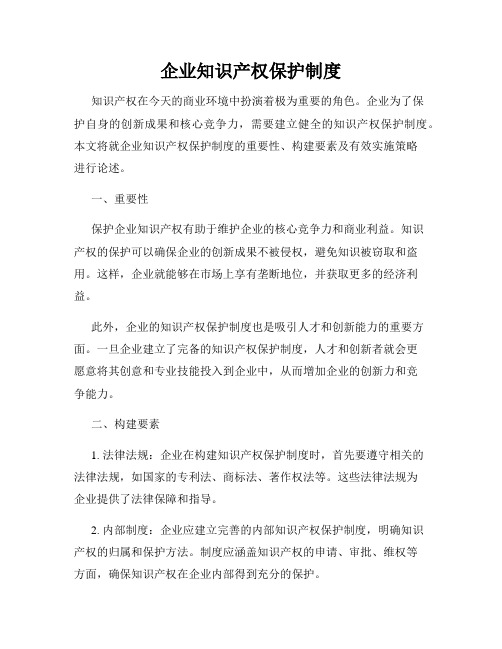 企业知识产权保护制度

知识产权在今天的商业环境中扮演着极为重要的角色。企业为了保护自身的创新成果和核心竞争力，需要建立健全的知识产权保护制度。本文将就企业知识产权保护制度的重要性、构建要素及有效实施策略进行论述。

一、重要性

保护企业知识产权有助于维护企业的核心竞争力和商业利益。知识产权的保护可以确保企业的创新成果不被侵权，避免知识被窃取和盗用。这样，企业就能够在市场上享有垄断地位，并获取更多的经济利益。

此外，企业的知识产权保护制度也是吸引人才和创新能力的重要方面。一旦企业建立了完备的知识产权保护制度，人才和创新者就会更愿意将其创意和专业技能投入到企业中，从而增加企业的创新力和竞争能力。

二、构建要素

1. 法律法规：企业在构建知识产权保护制度时，首先要遵守相关的法律法规，如国家的专利法、商标法、著作权法等。这些法律法规为企业提供了法律保障和指导。

2. 内部制度：企业应建立完善的内部知识产权保护制度，明确知识产权的归属和保护方法。制度应涵盖知识产权的申请、审批、维权等方面，确保知识产权在企业内部得到充分的保护。